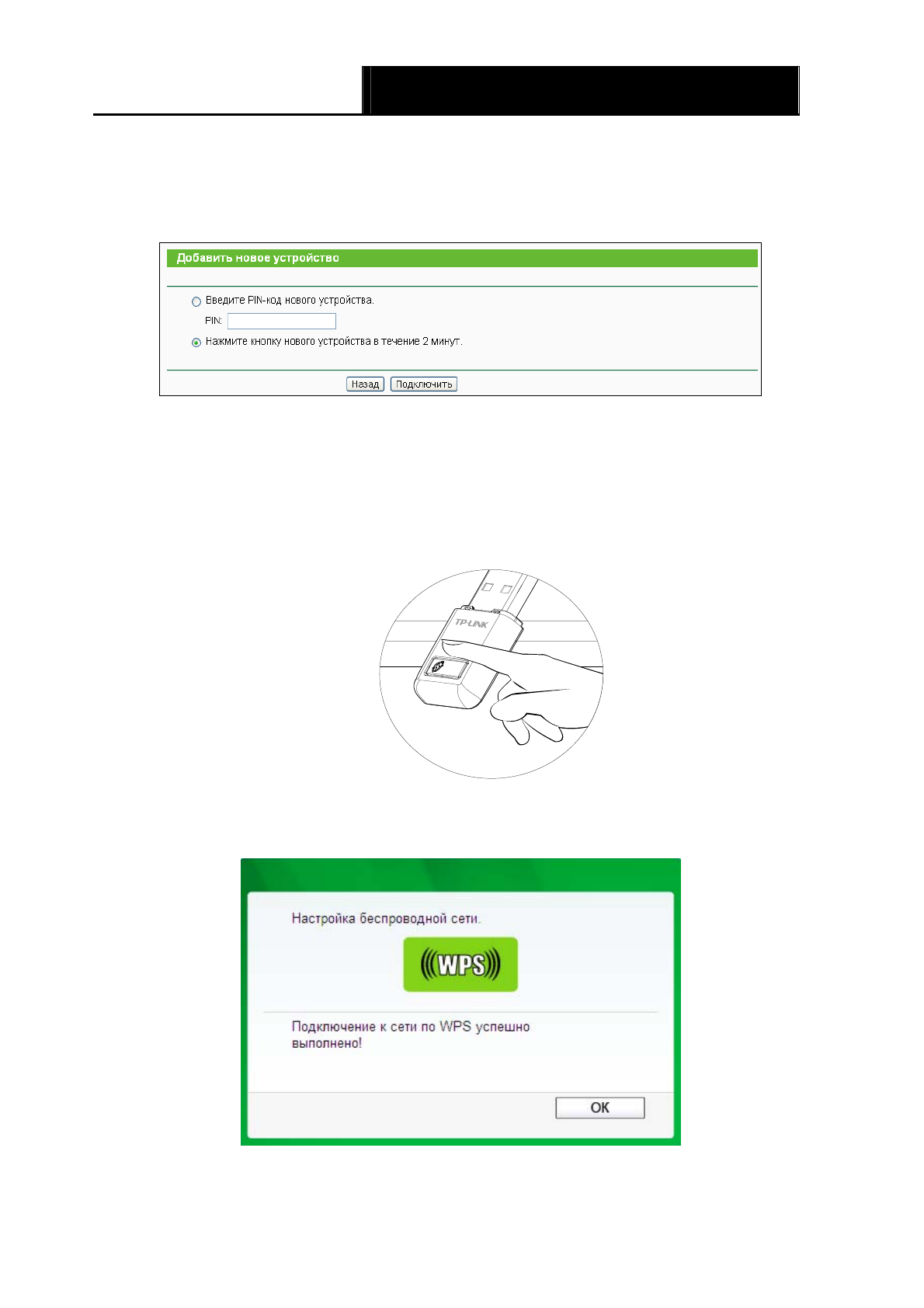 Добавить новое устройство

Введите PIN-код нового устройства.

PIN:

Нажмите кнопку нового устройства в течение 2 минут.

Назад Подключить

TP-LINK

Настройка беспроводной сети.

WPS

Подключение к сети по WPS успешно выполнено!

OK